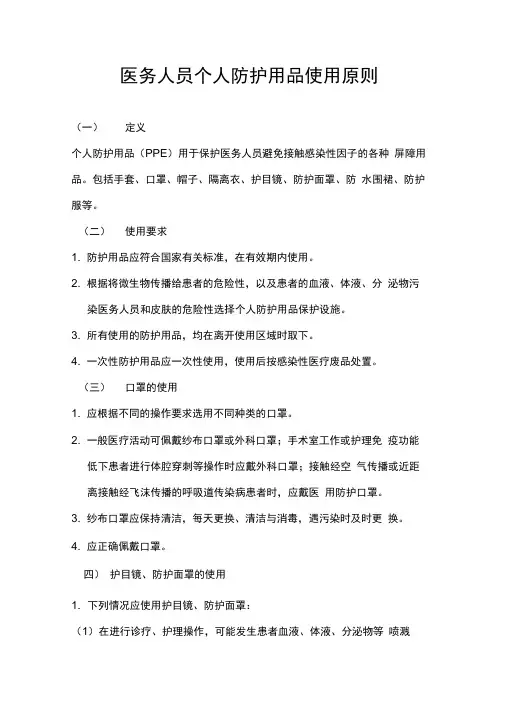 医务人员个人防护用品使用原则

（一） 定义

个人防护用品（PPE）用于保护医务人员避免接触感染性因子的各种 屏障用品。包括手套、口罩、帽子、隔离衣、护目镜、防护面罩、防 水围裙、防护服等。

（二） 使用要求

1. 防护用品应符合国家有关标准，在有效期内使用。

2. 根据将微生物传播给患者的危险性，以及患者的血液、体液、分 泌物污染医务人员和皮肤的危险性选择个人防护用品保护设施。

3. 所有使用的防护用品，均在离开使用区域时取下。

4. 一次性防护用品应一次性使用，使用后按感染性医疗废品处置。

（三） 口罩的使用

1. 应根据不同的操作要求选用不同种类的口罩。

2. 一般医疗活动可佩戴纱布口罩或外科口罩；手术室工作或护理免 疫功能低下患者进行体腔穿刺等操作时应戴外科口罩；接触经空 气传播或近距离接触经飞沫传播的呼吸道传染病患者时，应戴医 用防护口罩。

3. 纱布口罩应保持清洁，每天更换、清洁与消毒，遇污染时及时更 换。

4. 应正确佩戴口罩。

四） 护目镜、防护面罩的使用

1. 下列情况应使用护目镜、防护面罩：

（1）在进行诊疗、护理操作，可能发生患者血液、体液、分泌物等 喷溅